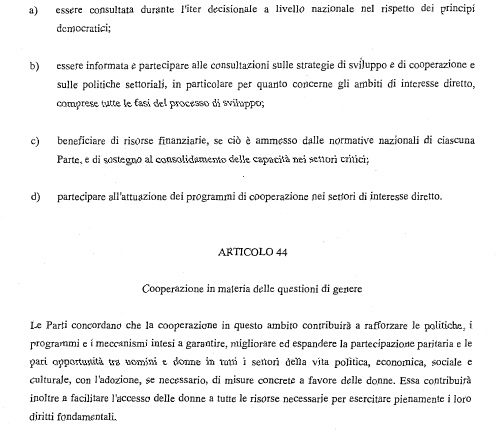 a) essere consultata durante l'iter decisionale a livello nazionale nel rispetto dei principi democratici;

b) essere informata e partecipare alle consultazioni sulle strategie di sviluppo e di cooperazione e sulle politiche settoriali, in particolare per quanto concerne gli ambiti di interesse diretto, comprese tutte le fasi del processo di sviluppo;

c) beneficiare di risorse finanziarie, se ciò è ammesso dalle normative nazionali di ciascuna Parte, e di sostegno al consolidamento delle capacità nei settori critici;

d) partecipare all'attuazione dei programmi di cooperazione nei settori di interesse diretto.

ARTICOLO 44

Cooperazione in materia delle questioni di genere

Le Parti concordano che la cooperazione in questo ambito contribuirà a rafforzare le politiche, i programmi e i meccanismi intesi a garantire, migliorare ed espandere la partecipazione paritaria e le pari opportunità tra uomini e donne in tutti i settori della vita politica, economica, sociale e culturale, con l'adozione, se necessario, di misure concrete a favore delle donne. Essa contribuirà inoltre a facilitare l'accesso delle donne a tutte le risorse necessarie per esercitare pienamente i loro diritti fondamentali.